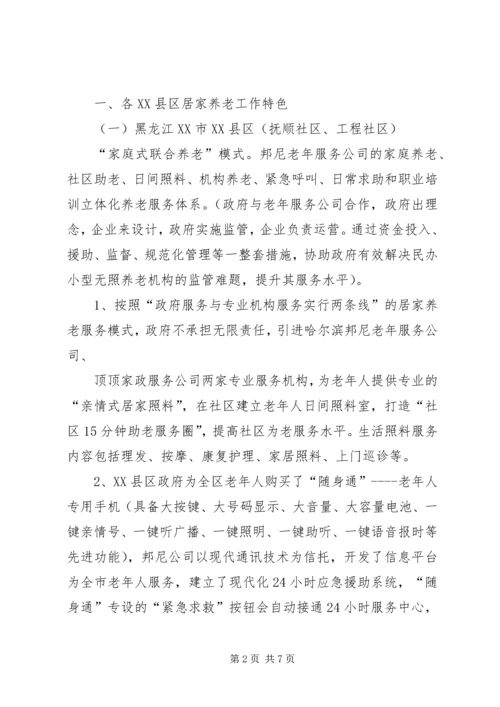 一、各XX县区居家养老工作特色

（一）黑龙江XX市XX县区（抚顺社区、工程社区）

“家庭式联合养老”模式。邦尼老年服务公司的家庭养老、社区助老、日间照料、机构养老、紧急呼叫、日常求助和职业培训立体化养老服务体系。（政府与老年服务公司合作，政府出理念，企业来设计，政府实施监管，企业负责运营。通过资金投入、援助、监督、规范化管理等一整套措施，协助政府有效解决民办小型无照养老机构的监管难题，提升其服务水平）。

1、按照“政府服务与专业机构服务实行两条线”的居家养老服务模式，政府不承担无限责任，引进哈尔滨邦尼老年服务公司、

顶顶家政服务公司两家专业服务机构，为老年人提供专业的“亲情式居家照料”，在社区建立老年人日间照料室，打造“社区15分钟助老服务圈”，提高社区为老服务水平。生活照料服务内容包括理发、按摩、康复护理、家居照料、上门巡诊等。

2、XX县区政府为全区老年人购买了“随身通”----老年人专用手机（具备大按键、大号码显示、大音量、大容量电池、一键亲情号、一键听广播、一键照明、一键助听、一键语音报时等先进功能），邦尼公司以现代通讯技术为信托，开发了信息平台为全市老年人服务，建立了现代化24小时应急援助系统，“随身通”专设的“紧急求救”按钮会自动接通24小时服务中心，

第2页 共7页